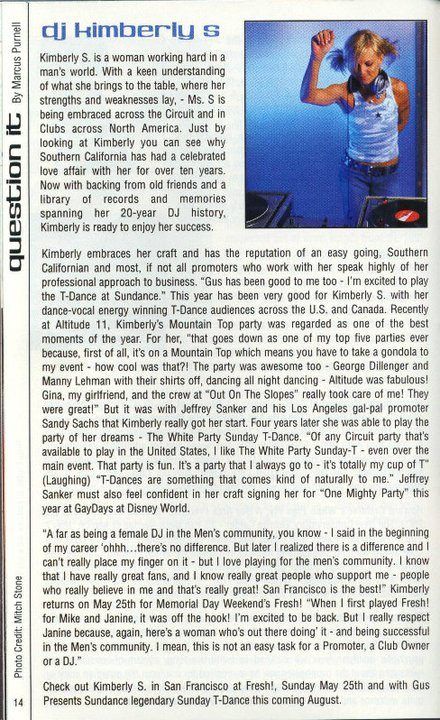 question it By Marcus Purnell

dj kimberly s

Kimberly S. is a woman working hard in a man's world. With a keen understanding of what she brings to the table, where her strengths and weaknesses lay, - Ms. S is being embraced across the Circuit and in Clubs across North America. Just by looking at Kimberly you can see why Southern California has had a celebrated love affair with her for over ten years. Now with backing from old friends and a library of records and memories spanning her 20-year DJ history, Kimberly is ready to enjoy her success.

Kimberly embraces her craft and has the reputation of an easy going, Southern Californian and most, if not all promoters who work with her speak highly of her professional approach to business. "Gus has been good to me too - I'm excited to play the T-Dance at Sundance." This year has been very good for Kimberly S. with her dance-vocal energy winning T-Dance audiences across the U.S. and Canada. Recently at Altitude 11, Kimberly's Mountain Top party was regarded as one of the best moments of the year. For her, "that goes down as one of my top five parties ever because, first of all, it's on a Mountain Top which means you have to take a gondola to my event - how cool was that?! The party was awesome too - George Dillenger and Manny Lehman with their shirts off, dancing all night dancing - Altitude was fabulous! Gina, my girlfriend, and the crew at "Out On The Slopes" really took care of me! They were great!" But it was with Jeffrey Sanker and his Los Angeles gal-pal promoter Sandy Sachs that Kimberly really got her start. Four years later she was able to play the party of her dreams - The White Party Sunday T-Dance. "Of any Circuit party that's available to play in the United States, I like The White Party Sunday-T - even over the main event. That party is fun. It's a party that I always go to - it's totally my cup of T" (Laughing) "T-Dances are something that comes kind of naturally to me." Jeffrey Sanker must also feel confident in her craft signing her for "One Mighty Party" this year at GayDays at Disney World.

"A far as being a female DJ in the Men's community, you know - I said in the beginning of my career 'ohhh…there's no difference. But later I realized there is a difference and I can't really place my finger on it - but I love playing for the men's community. I know that I have really great fans, and I know really great people who support me - people who really believe in me and that's really great! San Francisco is the best!" Kimberly returns on May 25th for Memorial Day Weekend's Fresh! "When I first played Fresh! for Mike and Janine, it was off the hook! I'm excited to be back. But I really respect Janine because, again, here's a woman who's out there doing' it - and being successful in the Men's community. I mean, this is not an easy task for a Promoter, a Club Owner or a DJ."

Check out Kimberly S. in San Francisco at Fresh!, Sunday May 25th and with Gus Presents Sundance legendary Sunday T-Dance this coming August.

Photo Credit: Mitch Stone

14